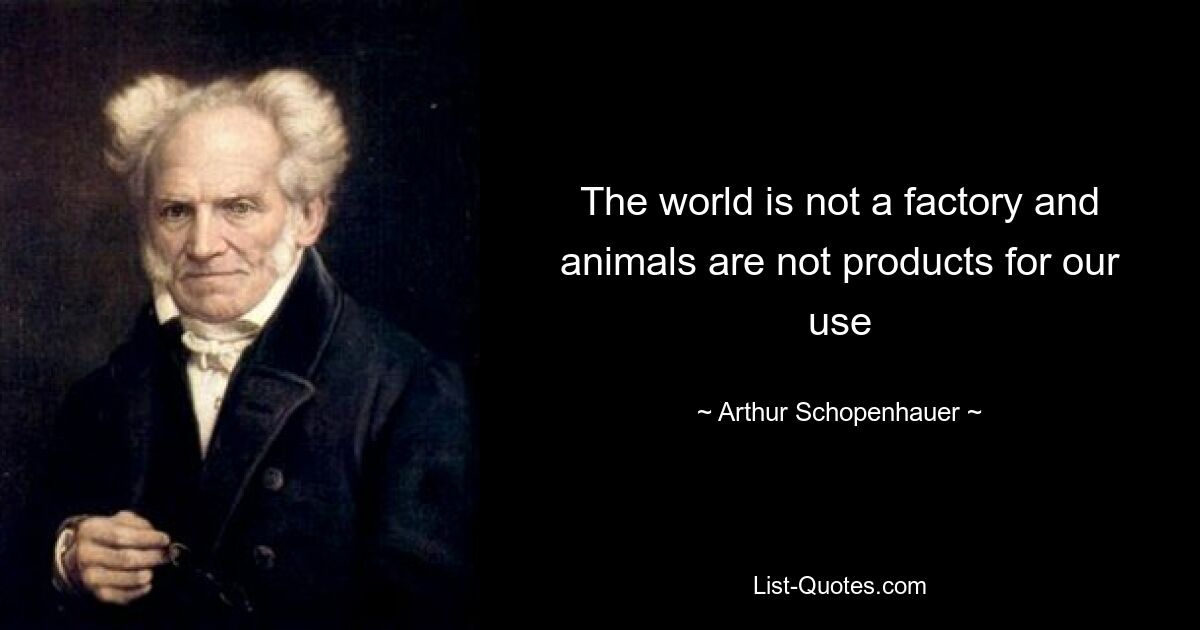 The world is not a factory and animals are not products for our use

~ Arthur Schopenhauer ~

List-Quotes.com